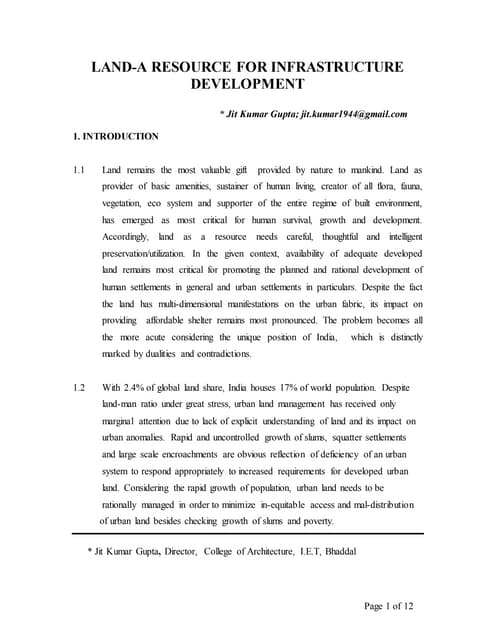 LAND-A RESOURCE FOR INFRASTRUCTURE DEVELOPMENT

* Jit Kumar Gupta; jit.kumar1944@gmail.com

1. INTRODUCTION

1.1 Land remains the most valuable gift provided by nature to mankind. Land as provider of basic amenities, sustainer of human living, creator of all flora, fauna, vegetation, eco system and supporter of the entire regime of built environment, has emerged as most critical for human survival, growth and development. Accordingly, land as a resource needs careful, thoughtful and intelligent preservation/utilization. In the given context, availability of adequate developed land remains most critical for promoting the planned and rational development of human settlements in general and urban settlements in particulars. Despite the fact the land has multi-dimensional manifestations on the urban fabric, its impact on providing affordable shelter remains most pronounced. The problem becomes all the more acute considering the unique position of India, which is distinctly marked by dualities and contradictions.

1.2 With 2.4% of global land share, India houses 17% of world population. Despite land-man ratio under great stress, urban land management has received only marginal attention due to lack of explicit understanding of land and its impact on urban anomalies. Rapid and uncontrolled growth of slums, squatter settlements and large scale encroachments are obvious reflection of deficiency of an urban system to respond appropriately to increased requirements for developed urban land. Considering the rapid growth of population, urban land needs to be rationally managed in order to minimize in-equitable access and mal-distribution of urban land besides checking growth of slums and poverty.

* Jit Kumar Gupta, Director, College of Architecture, I.E.T, Bhaddal

Page 1 of 12